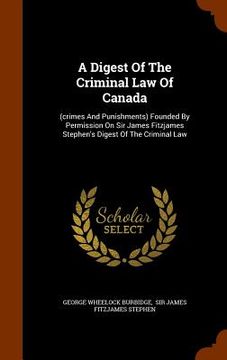 A Digest Of The Criminal Law Of Canada

(crimes And Punishments) Founded By Permission On Sir James Fitzjames Stephen's Digest Of The Criminal Law

Scholar SELECT

GEORGE WHEELOCK BURBIDGE, SIR JAMES FITZJAMES STEPHEN